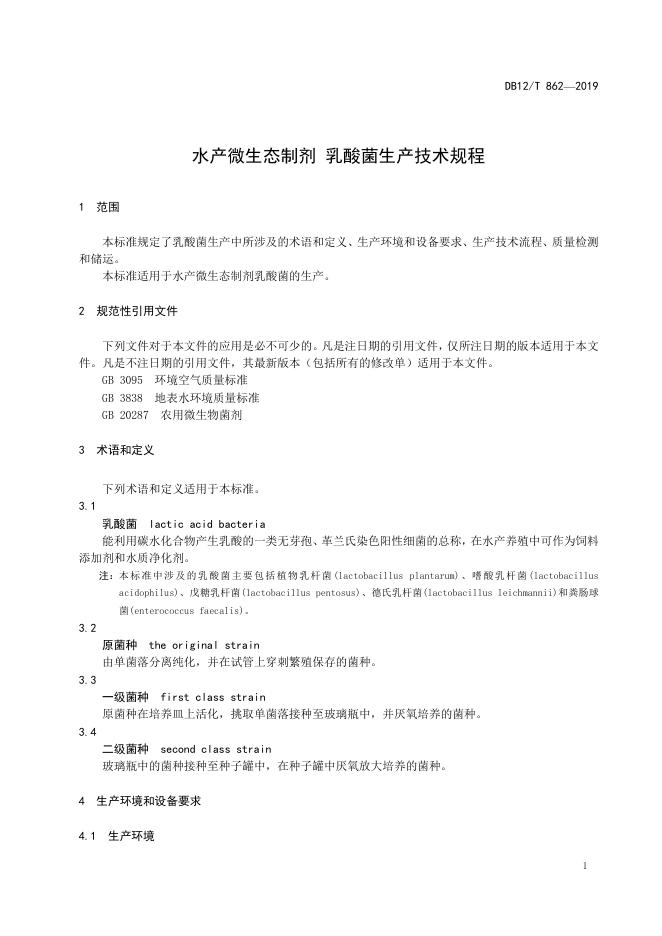 DB12/T 862—2019

水产微生态制剂 乳酸菌生产技术规程

1 范围

本标准规定了乳酸菌生产中所涉及的术语和定义、生产环境和设备要求、生产技术流程、质量检测和储运。

本标准适用于水产微生态制剂乳酸菌的生产。

2 规范性引用文件

下列文件对于本文件的应用是必不可少的。凡是注日期的引用文件，仅所注日期的版本适用于本文件。凡是不注日期的引用文件，其最新版本（包括所有的修改单）适用于本文件。

GB 3095 环境空气质量标准

GB 3838 地表水环境质量标准

GB 20287 农用微生物菌剂

3 术语和定义

下列术语和定义适用于本标准。

3.1

乳酸菌 lactic acid bacteria

能利用碳水化合物产生乳酸的一类无芽孢、革兰氏染色阳性细菌的总称，在水产养殖中可作为饲料添加剂和水质净化剂。

注：本标准中涉及的乳酸菌主要包括植物乳杆菌(lactobacillus plantarum)、嗜酸乳杆菌(lactobacillus acidophilus)、戊糖乳杆菌(lactobacillus pentosus)、德氏乳杆菌(lactobacillus leichmannii)和粪肠球菌(enterococcus faecalis)。

3.2

原菌种 the original strain

由单菌落分离纯化，并在试管上穿刺繁殖保存的菌种。

3.3

一级菌种 first class strain

原菌种在培养皿上活化，挑取单菌落接种至玻璃瓶中，并厌氧培养的菌种。

3.4

二级菌种 second class strain

玻璃瓶中的菌种接种至种子罐中，在种子罐中厌氧放大培养的菌种。

4 生产环境和设备要求

4.1 生产环境

1